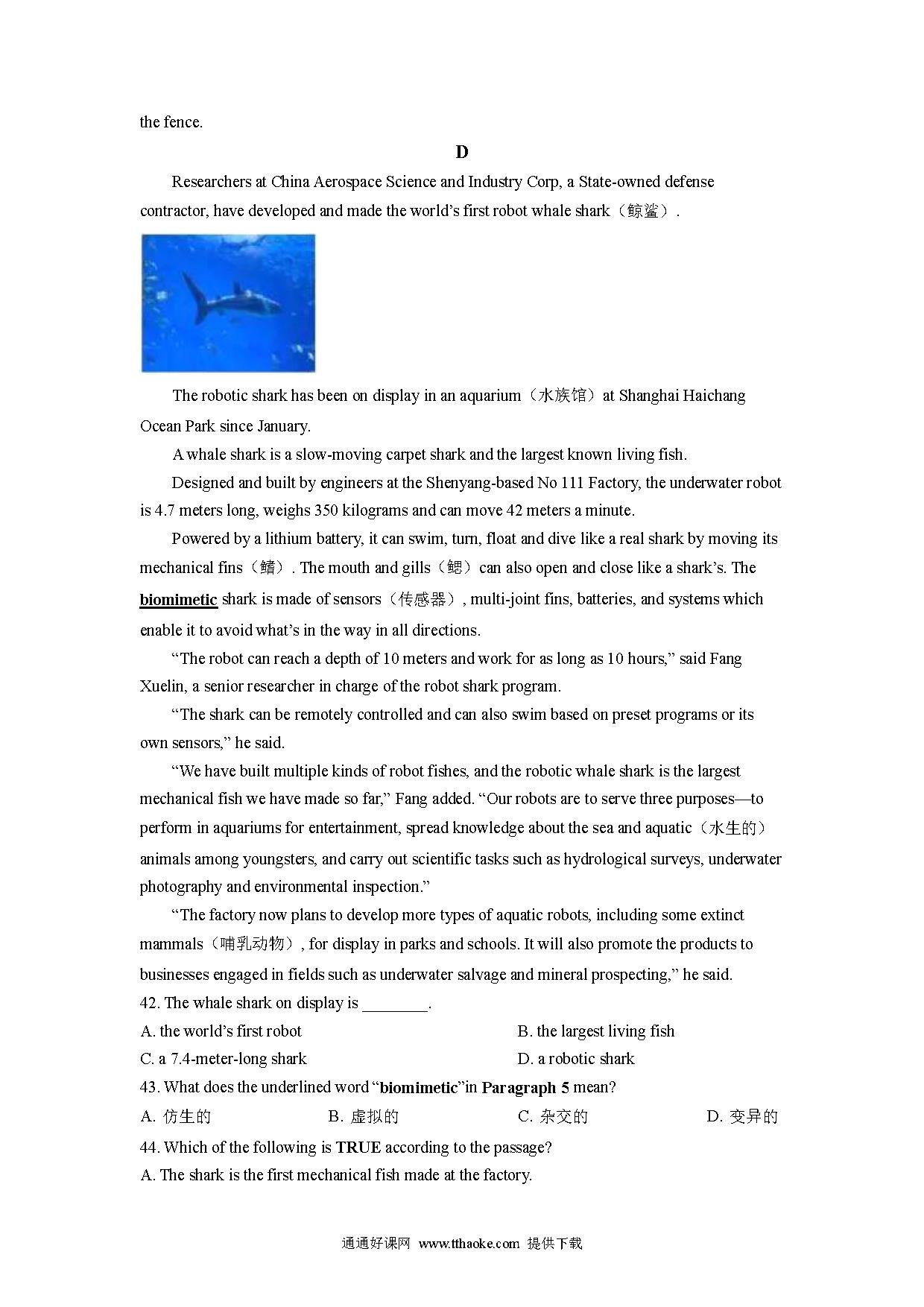 the fence.

D

Researchers at China Aerospace Science and Industry Corp, a State-owned defense contractor, have developed and made the world's first robot whale shark（鲸鲨）.

The robotic shark has been on display in an aquarium（水族馆）at Shanghai Haichang Ocean Park since January.

A whale shark is a slow-moving carpet shark and the largest known living fish.

Designed and built by engineers at the Shenyang-based No 111 Factory, the underwater robot is 4.7 meters long, weighs 350 kilograms and can move 42 meters a minute.

Powered by a lithium battery, it can swim, turn, float and dive like a real shark by moving its mechanical fins（鳍）. The mouth and gills（鳃）can also open and close like a shark's. The biomimetic shark is made of sensors（传感器）, multi-joint fins, batteries, and systems which enable it to avoid what's in the way in all directions.

"The robot can reach a depth of 10 meters and work for as long as 10 hours," said Fang Xuelin, a senior researcher in charge of the robot shark program.

"The shark can be remotely controlled and can also swim based on preset programs or its own sensors," he said.

"We have built multiple kinds of robot fishes, and the robotic whale shark is the largest mechanical fish we have made so far," Fang added. "Our robots are to serve three purposes—to perform in aquariums for entertainment, spread knowledge about the sea and aquatic（水生的）animals among youngsters, and carry out scientific tasks such as hydrological surveys, underwater photography and environmental inspection."

"The factory now plans to develop more types of aquatic robots, including some extinct mammals（哺乳动物）, for display in parks and schools. It will also promote the products to businesses engaged in fields such as underwater salvage and mineral prospecting," he said.

42. The whale shark on display is ________.

A. the world's first robot
B. the largest living fish
C. a 7.4-meter-long shark
D. a robotic shark

43. What does the underlined word "biomimetic"in Paragraph 5 mean?

A. 仿生的
B. 虚拟的
C. 杂交的
D. 变异的

44. Which of the following is TRUE according to the passage?

A. The shark is the first mechanical fish made at the factory.

通通好课网 www.tthaoke.com 提供下载